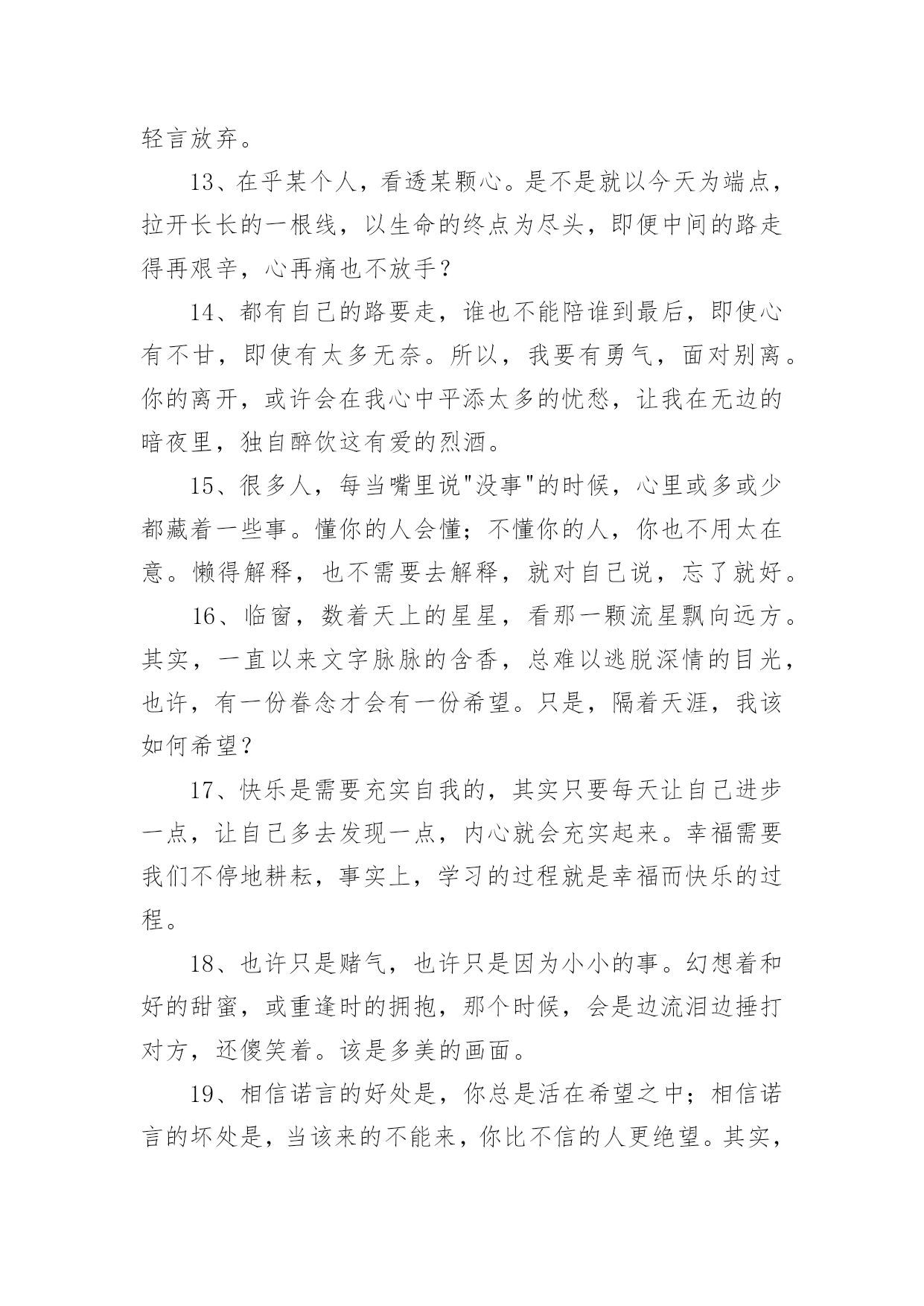 轻言放弃。

13、在乎某个人，看透某颗心。是不是就以今天为端点，拉开长长的一根线，以生命的终点为尽头，即便中间的路走得再艰辛，心再痛也不放手？

14、都有自己的路要走，谁也不能陪谁到最后，即使心有不甘，即使有太多无奈。所以，我要有勇气，面对别离。你的离开，或许会在我心中平添太多的忧愁，让我在无边的暗夜里，独自醉饮这有爱的烈酒。

15、很多人，每当嘴里说"没事"的时候，心里或多或少都藏着一些事。懂你的人会懂；不懂你的人，你也不用太在意。懒得解释，也不需要去解释，就对自己说，忘了就好。

16、临窗，数着天上的星星，看那一颗流星飘向远方。其实，一直以来文字脉脉的含香，总难以逃脱深情的目光，也许，有一份眷念才会有一份希望。只是，隔着天涯，我该如何希望？

17、快乐是需要充实自我的，其实只要每天让自己进步一点，让自己多去发现一点，内心就会充实起来。幸福需要我们不停地耕耘，事实上，学习的过程就是幸福而快乐的过程。

18、也许只是赌气，也许只是因为小小的事。幻想着和好的甜蜜，或重逢时的拥抱，那个时候，会是边流泪边捶打对方，还傻笑着。该是多美的画面。

19、相信诺言的好处是，你总是活在希望之中；相信诺言的坏处是，当该来的不能来，你比不信的人更绝望。其实，